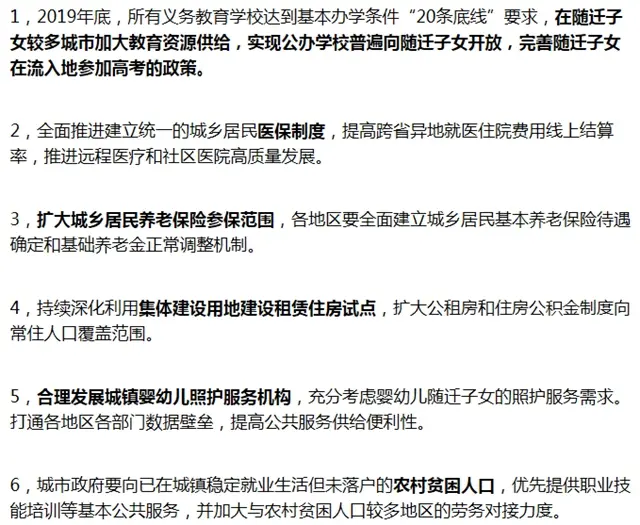 1，2019年底，所有义务教育学校达到基本办学条件“20条底线”要求，在随迁子女较多城市加大教育资源供给，实现公办学校普遍向随迁子女开放，完善随迁子女在流入地参加高考的政策。

2，全面推进建立统一的城乡居民医保制度，提高跨省异地就医住院费用线上结算率，推进远程医疗和社区医院高质量发展。

3，扩大城乡居民养老保险参保范围，各地区要全面建立城乡居民基本养老保险待遇确定和基础养老金正常调整机制。

4，持续深化利用集体建设用地建设租赁住房试点，扩大公租房和住房公积金制度向常住人口覆盖范围。

5，合理发展城镇婴幼儿照护服务机构，充分考虑婴幼儿随迁子女的照护服务需求。打通各地区各部门数据壁垒，提高公共服务供给便利性。

6，城市政府要向已在城镇稳定就业生活但未落户的农村贫困人口，优先提供职业技能培训等基本公共服务，并加大与农村贫困人口较多地区的劳务对接力度。